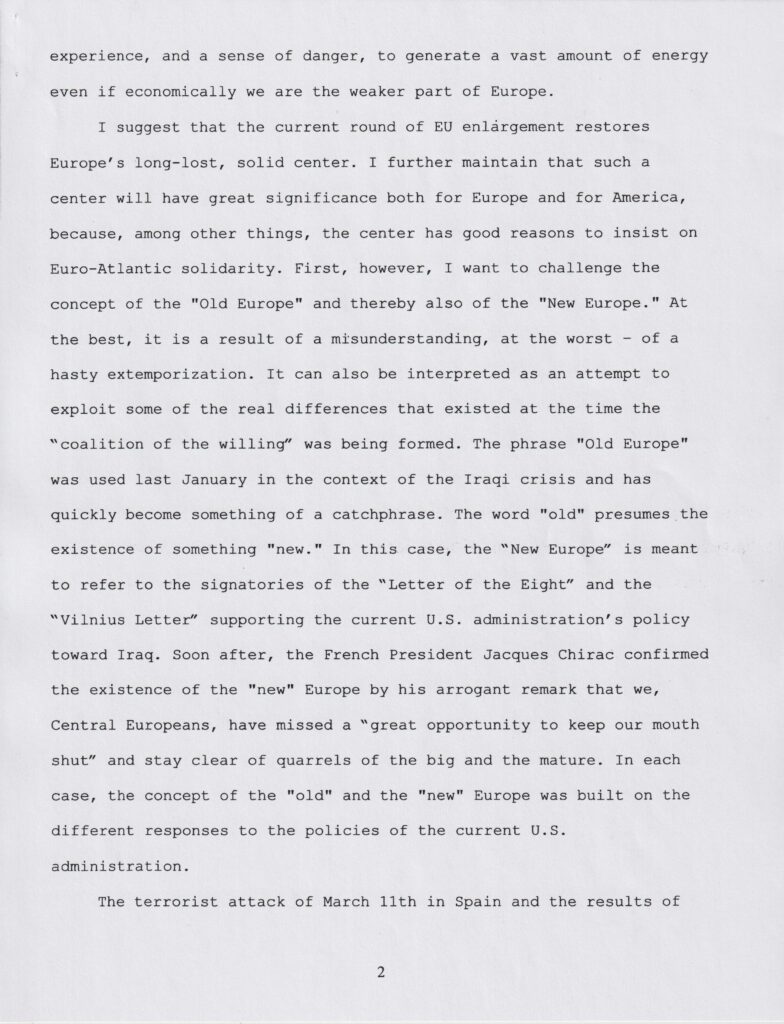 experience, and a sense of danger, to generate a vast amount of energy even if economically we are the weaker part of Europe.

I suggest that the current round of EU enlargement restores Europe's long-lost, solid center. I further maintain that such a center will have great significance both for Europe and for America, because, among other things, the center has good reasons to insist on Euro-Atlantic solidarity. First, however, I want to challenge the concept of the "Old Europe" and thereby also of the "New Europe." At the best, it is a result of a misunderstanding, at the worst - of a hasty extemporization. It can also be interpreted as an attempt to exploit some of the real differences that existed at the time the "coalition of the willing" was being formed. The phrase "Old Europe" was used last January in the context of the Iraqi crisis and has quickly become something of a catchphrase. The word "old" presumes the existence of something "new." In this case, the "New Europe" is meant to refer to the signatories of the "Letter of the Eight" and the "Vilnius Letter" supporting the current U.S. administration's policy toward Iraq. Soon after, the French President Jacques Chirac confirmed the existence of the "new" Europe by his arrogant remark that we, Central Europeans, have missed a "great opportunity to keep our mouth shut" and stay clear of quarrels of the big and the mature. In each case, the concept of the "old" and the "new" Europe was built on the different responses to the policies of the current U.S. administration.

The terrorist attack of March 11th in Spain and the results of

2